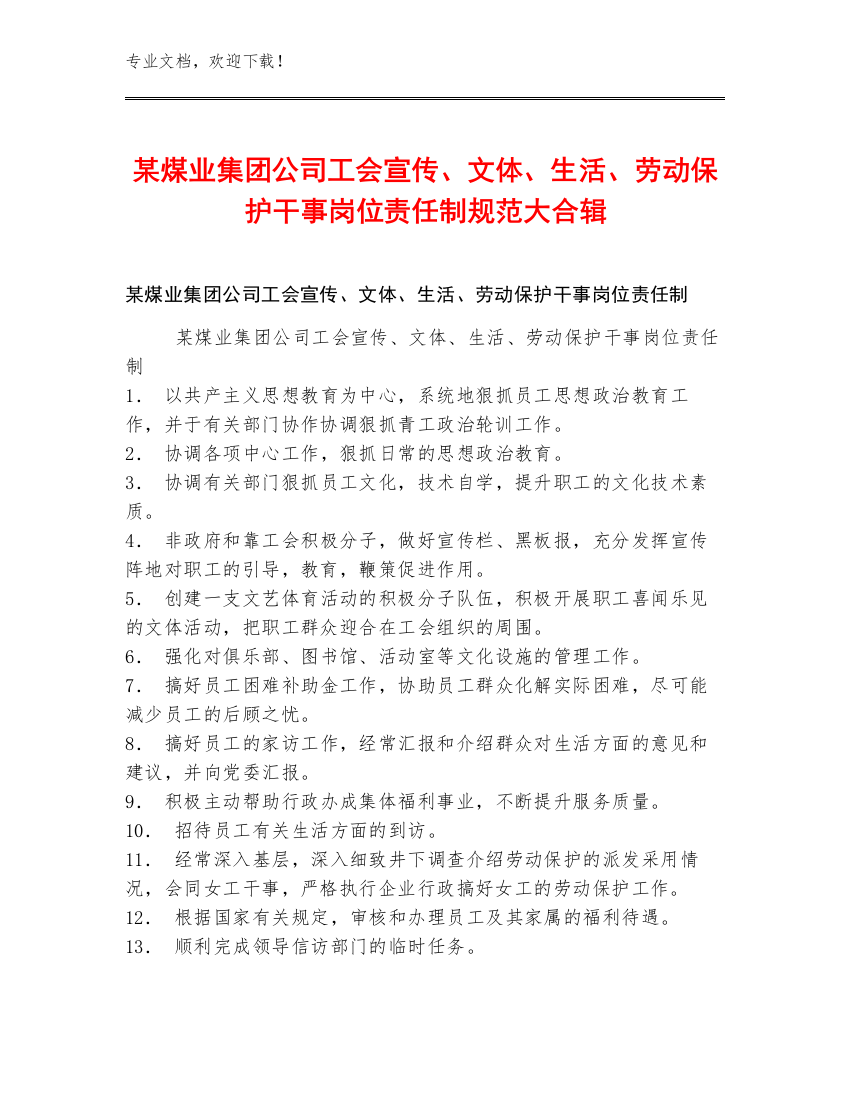 专业文档，欢迎下载！

某煤业集团公司工会宣传、文体、生活、劳动保护干事岗位责任制规范大合辑

某煤业集团公司工会宣传、文体、生活、劳动保护干事岗位责任制

某煤业集团公司工会宣传、文体、生活、劳动保护干事岗位责任制

1． 以共产主义思想教育为中心，系统地狠抓员工思想政治教育工作，并于有关部门协作协调狠抓青工政治轮训工作。
2． 协调各项中心工作，狠抓日常的思想政治教育。
3． 协调有关部门狠抓员工文化，技术自学，提升职工的文化技术素质。
4． 非政府和靠工会积极分子，做好宣传栏、黑板报，充分发挥宣传阵地对职工的引导，教育，鞭策促进作用。
5． 创建一支文艺体育活动的积极分子队伍，积极开展职工喜闻乐见的文体活动，把职工群众迎合在工会组织的周围。
6． 强化对俱乐部、图书馆、活动室等文化设施的管理工作。
7． 搞好员工困难补助金工作，协助员工群众化解实际困难，尽可能减少员工的后顾之忧。
8． 搞好员工的家访工作，经常汇报和介绍群众对生活方面的意见和建议，并向党委汇报。
9． 积极主动帮助行政办成集体福利事业，不断提升服务质量。
10． 招待员工有关生活方面的到访。
11． 经常深入基层，深入细致井下调查介绍劳动保护的派发采用情况，会同女工干事，严格执行企业行政搞好女工的劳动保护工作。
12． 根据国家有关规定，审核和办理员工及其家属的福利待遇。
13． 顺利完成领导信访部门的临时任务。